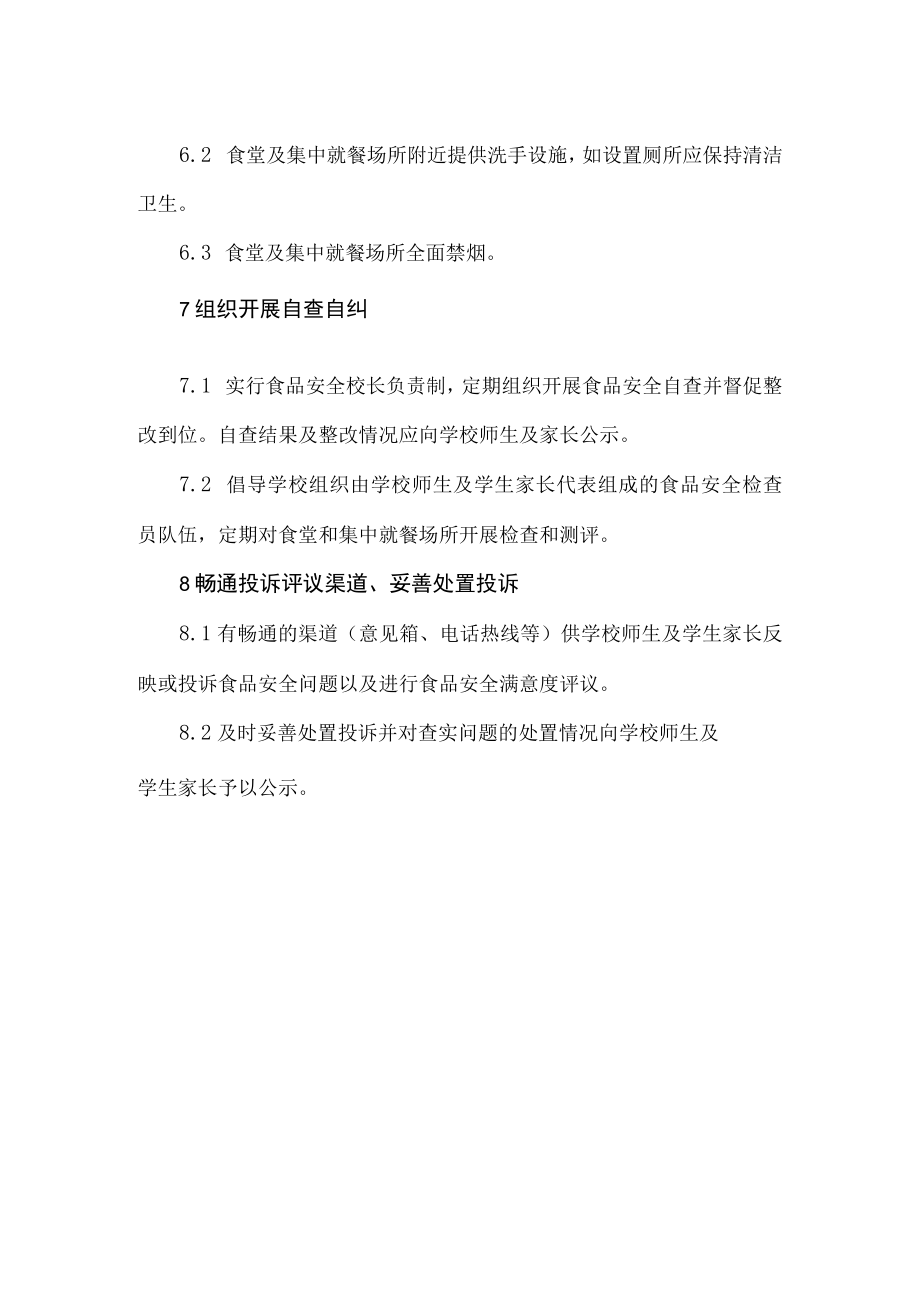 6.2 食堂及集中就餐场所附近提供洗手设施，如设置厕所应保持清洁卫生。

6.3 食堂及集中就餐场所全面禁烟。

7组织开展自查自纠

7.1 实行食品安全校长负责制，定期组织开展食品安全自查并督促整改到位。自查结果及整改情况应向学校师生及家长公示。

7.2 倡导学校组织由学校师生及学生家长代表组成的食品安全检查员队伍，定期对食堂和集中就餐场所开展检查和测评。

8畅通投诉评议渠道、妥善处置投诉

8.1有畅通的渠道（意见箱、电话热线等）供学校师生及学生家长反映或投诉食品安全问题以及进行食品安全满意度评议。

8.2及时妥善处置投诉并对查实问题的处置情况向学校师生及学生家长予以公示。